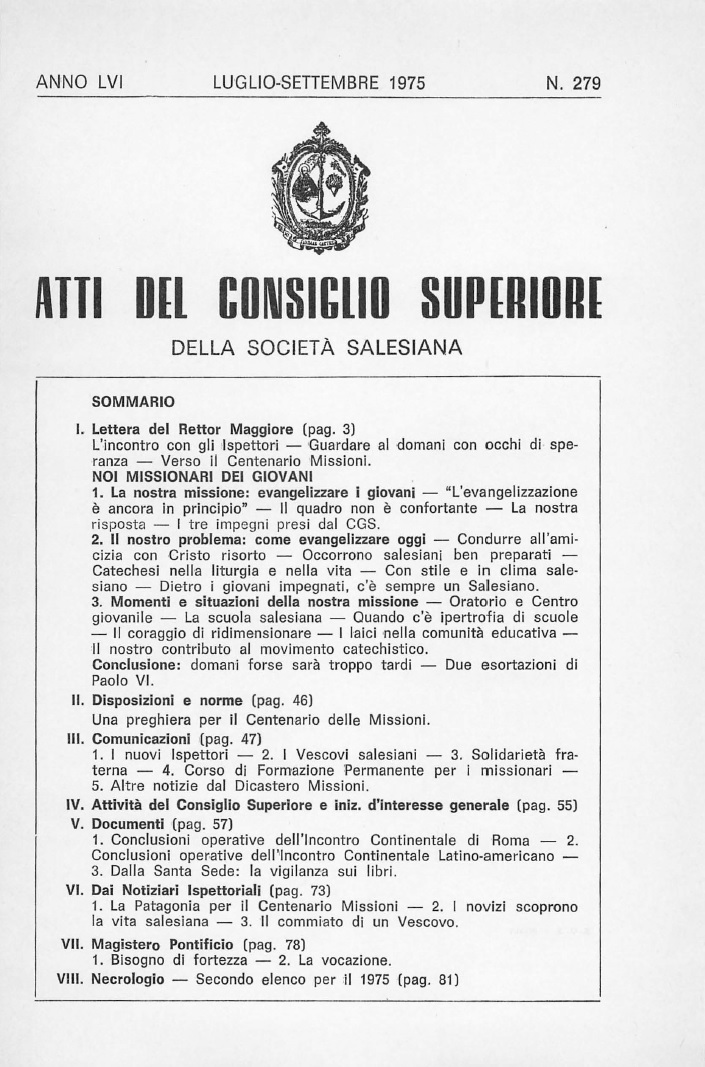 ANNO LVI LUGLIO-SETTEMBRE 1975 N. 279

ATTI DEL CONSIGLIO SUPERIORE

DELLA SOCIETÀ SALESIANA

SOMMARIO

I. Lettera del Rettor Maggiore (pag. 3)
L'incontro con gli Ispettori — Guardare al domani con occhi di speranza — Verso il Centenario Missioni.
NOI MISSIONARI DEI GIOVANI
1. La nostra missione: evangelizzare i giovani — "L'evangelizzazione è ancora in principio" — Il quadro non è confortante — La nostra risposta — I tre impegni presi dal CGS.
2. Il nostro problema: come evangelizzare oggi — Condurre all'amicizia con Cristo risorto — Occorrono salesiani ben preparati — Catechesi nella liturgia e nella vita — Con stile e in clima salesiano — Dietro i giovani impegnati, c'è sempre un Salesiano.
3. Momenti e situazioni della nostra missione — Oratorio e Centro giovanile — La scuola salesiana — Quando c'è ipertrofia di scuole — Il coraggio di ridimensionare — I laici nella comunità educativa — Il nostro contributo al movimento catechistico.
Conclusione: domani forse sarà troppo tardi — Due esortazioni di Paolo VI.

II. Disposizioni e norme (pag. 46)
Una preghiera per il Centenario delle Missioni.

III. Comunicazioni (pag. 47)
1. I nuovi Ispettori — 2. I Vescovi salesiani — 3. Solidarietà fraterna — 4. Corso di Formazione Permanente per i missionari — 5. Altre notizie dal Dicastero Missioni.

IV. Attività del Consiglio Superiore e iniz. d'interesse generale (pag. 55)

V. Documenti (pag. 57)
1. Conclusioni operative dell'Incontro Continentale di Roma — 2. Conclusioni operative dell'Incontro Continentale Latino-americano — 3. Dalla Santa Sede: la vigilanza sui libri.

VI. Dai Notiziari Ispettoriali (pag. 73)
1. La Patagonia per il Centenario Missioni — 2. I novizi scoprono la vita salesiana — 3. Il commiato di un Vescovo.

VII. Magistero Pontificio (pag. 78)
1. Bisogno di fortezza — 2. La vocazione.

VIII. Necrologio — Secondo elenco per il 1975 (pag. 81)